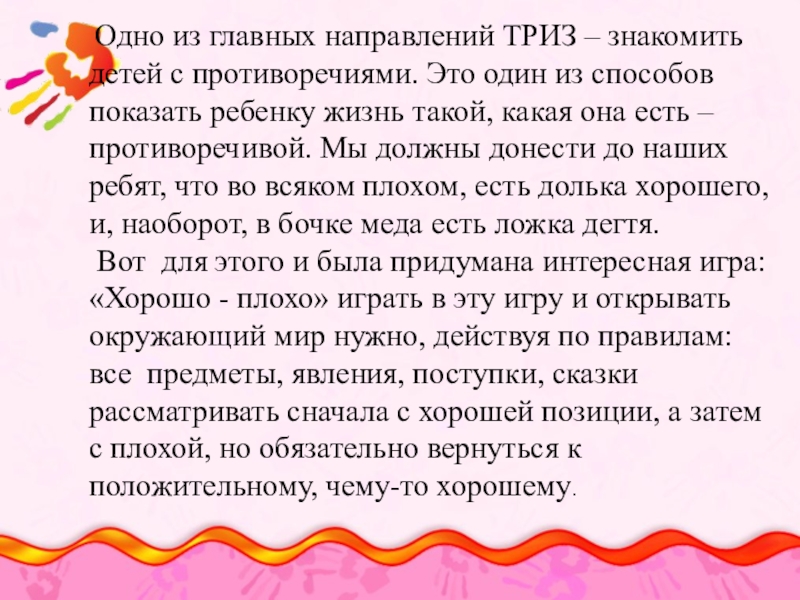 Одно из главных направлений ТРИЗ – знакомить детей с противоречиями. Это один из способов показать ребенку жизнь такой, какая она есть – противоречивой. Мы должны донести до наших ребят, что во всяком плохом, есть долька хорошего, и, наоборот, в бочке меда есть ложка дегтя.

Вот для этого и была придумана интересная игра: «Хорошо - плохо» играть в эту игру и открывать окружающий мир нужно, действуя по правилам: все предметы, явления, поступки, сказки рассматривать сначала с хорошей позиции, а затем с плохой, но обязательно вернуться к положительному, чему-то хорошему.